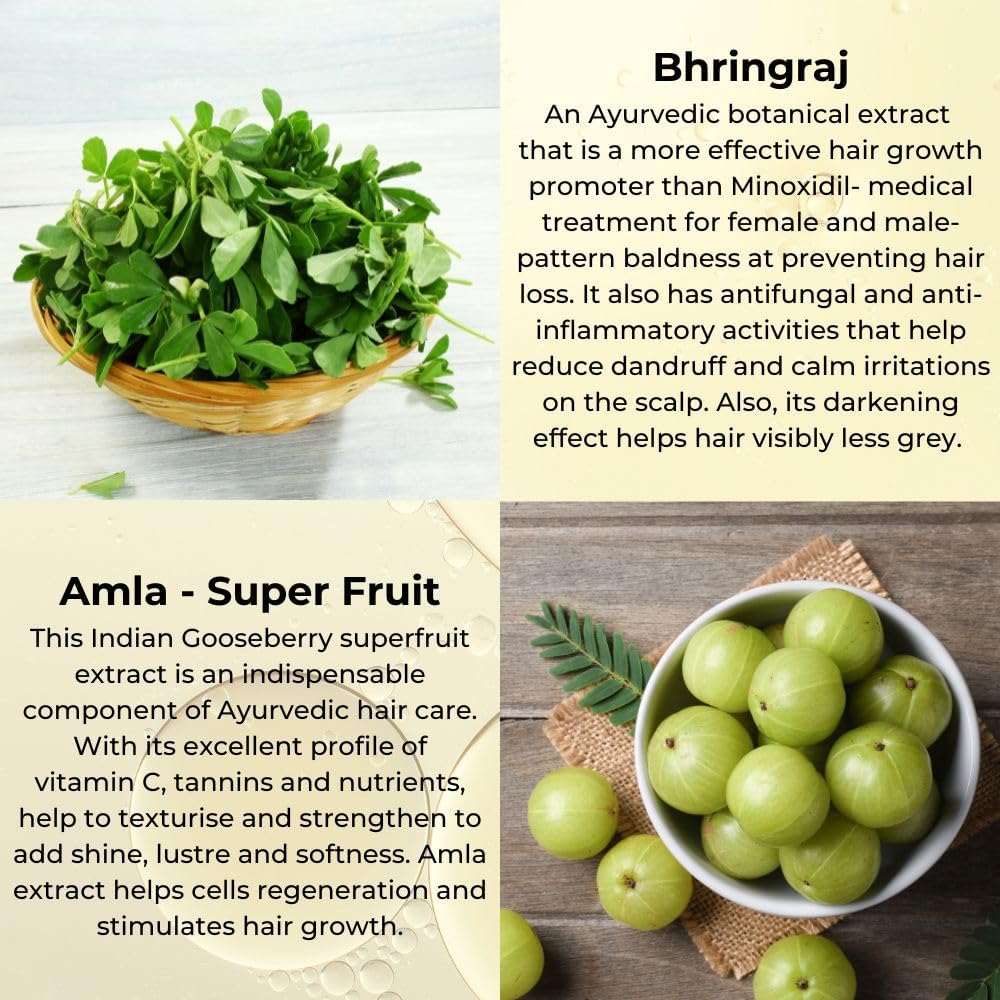 Bhringraj

An Ayurvedic botanical extract that is a more effective hair growth promoter than Minoxidil- medical treatment for female and male-pattern baldness at preventing hair loss. It also has antifungal and anti-inflammatory activities that help reduce dandruff and calm irritations on the scalp. Also, its darkening effect helps hair visibly less grey.

Amla - Super Fruit

This Indian Gooseberry superfruit extract is an indispensable component of Ayurvedic hair care. With its excellent profile of vitamin C, tannins and nutrients, help to texturise and strengthen to add shine, lustre and softness. Amla extract helps cells regeneration and stimulates hair growth.